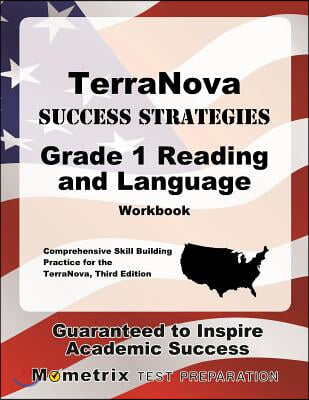 TerraNova
SUCCESS STRATEGIES
Grade 1 Reading and Language
Workbook

Comprehensive Skill Building Practice for the TerraNova, Third Edition

Guaranteed to Inspire Academic Success

Mometrix TEST PREPARATION